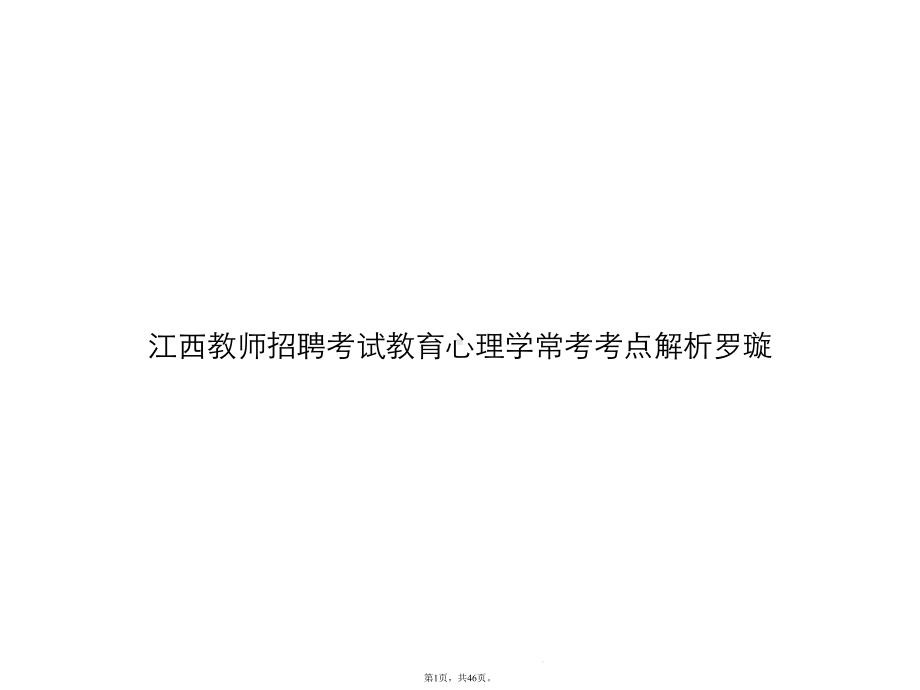 江西教师招聘考试教育心理学常考考点解析罗璇

第1页，共46页。